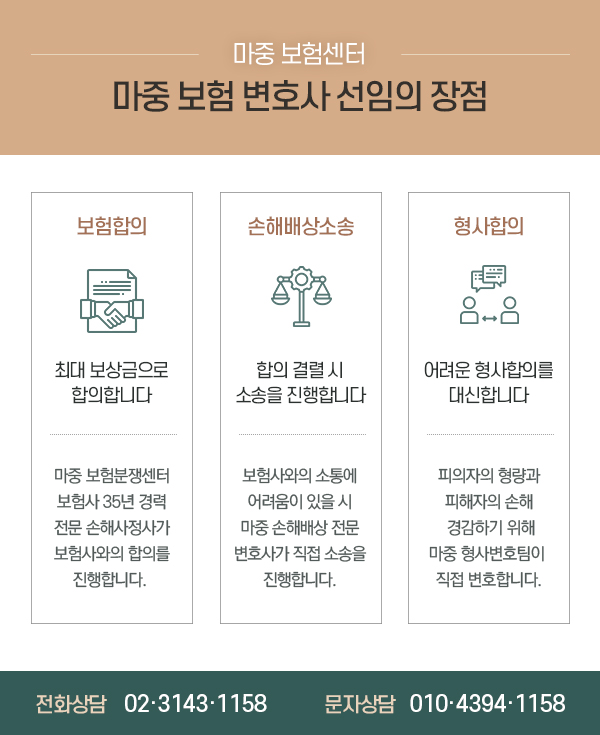 마중 보험센터

마중 보험 변호사 선임의 장점

보험합의

최대 보상금으로 합의합니다

마중 보험분쟁센터 보험사 35년 경력 전문 손해사정사가 보험사와의 합의를 진행합니다.

손해배상소송

합의 결렬 시 소송을 진행합니다

보험사와의 소통에 어려움이 있을 시 마중 손해배상 전문 변호사가 직접 소송을 진행합니다.

형사합의

어려운 형사합의를 대신합니다

피의자의 형량과 피해자의 손해 경감하기 위해 마중 형사변호팀이 직접 변호합니다.

전화상담 02·3143·1158 문자상담 010·4394·1158